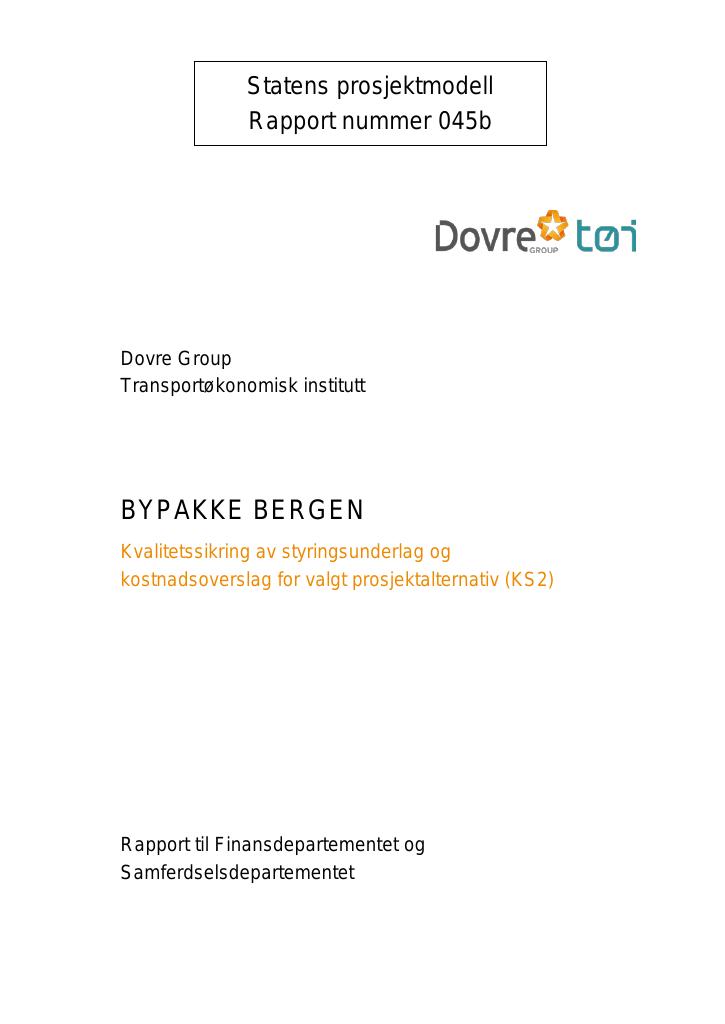 Statens prosjektmodell
Rapport nummer 045b

Dovre GROUP tøi

Dovre Group
Transportøkonomisk institutt

BYPAKKE BERGEN

Kvalitetssikring av styringsunderlag og kostnadsoverslag for valgt prosjektalternativ (KS2)

Rapport til Finansdepartementet og Samferdselsdepartementet